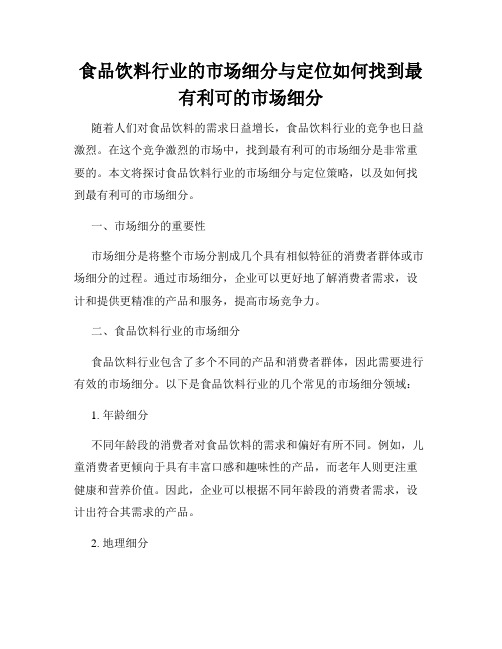 食品饮料行业的市场细分与定位如何找到最有利可的市场细分

随着人们对食品饮料的需求日益增长，食品饮料行业的竞争也日益激烈。在这个竞争激烈的市场中，找到最有利可的市场细分是非常重要的。本文将探讨食品饮料行业的市场细分与定位策略，以及如何找到最有利可的市场细分。

一、市场细分的重要性

市场细分是将整个市场分割成几个具有相似特征的消费者群体或市场细分的过程。通过市场细分，企业可以更好地了解消费者需求，设计和提供更精准的产品和服务，提高市场竞争力。

二、食品饮料行业的市场细分

食品饮料行业包含了多个不同的产品和消费者群体，因此需要进行有效的市场细分。以下是食品饮料行业的几个常见的市场细分领域：

1. 年龄细分

不同年龄段的消费者对食品饮料的需求和偏好有所不同。例如，儿童消费者更倾向于具有丰富口感和趣味性的产品，而老年人则更注重健康和营养价值。因此，企业可以根据不同年龄段的消费者需求，设计出符合其需求的产品。

2. 地理细分